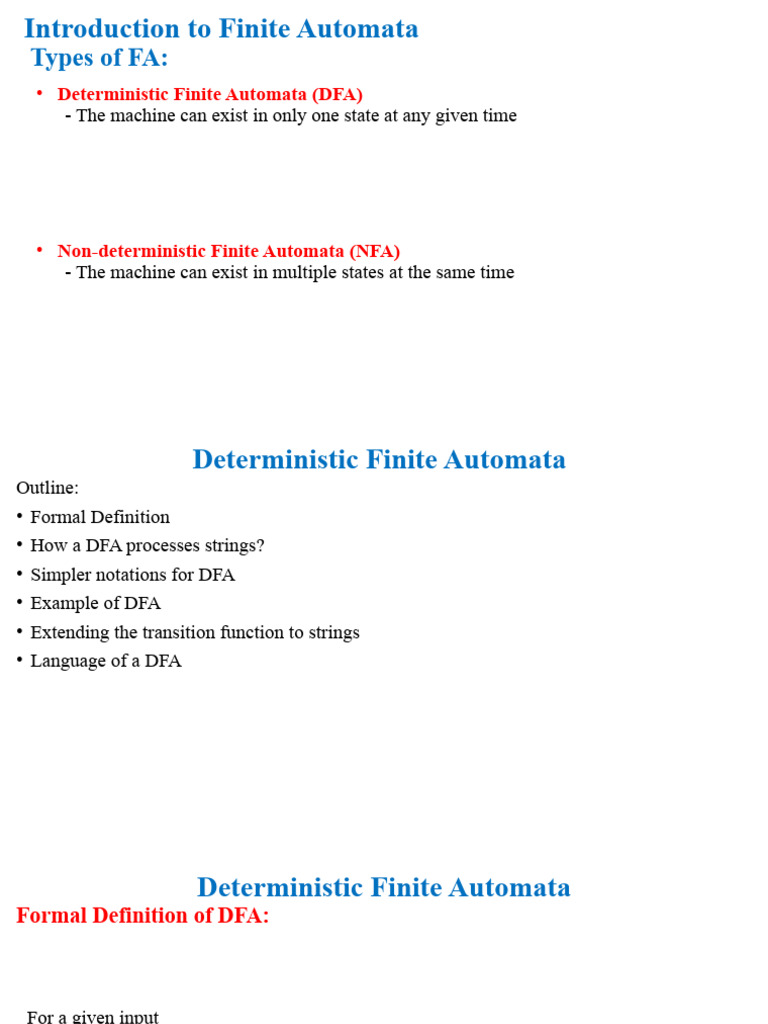 Introduction to Finite Automata
Types of FA:

• Deterministic Finite Automata (DFA)
- The machine can exist in only one state at any given time

• Non-deterministic Finite Automata (NFA)
- The machine can exist in multiple states at the same time

Deterministic Finite Automata

Outline:
• Formal Definition
• How a DFA processes strings?
• Simpler notations for DFA
• Example of DFA
• Extending the transition function to strings
• Language of a DFA

Deterministic Finite Automata
Formal Definition of DFA:

For a given input